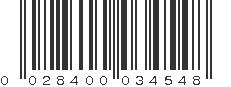 0 02840 03454 8